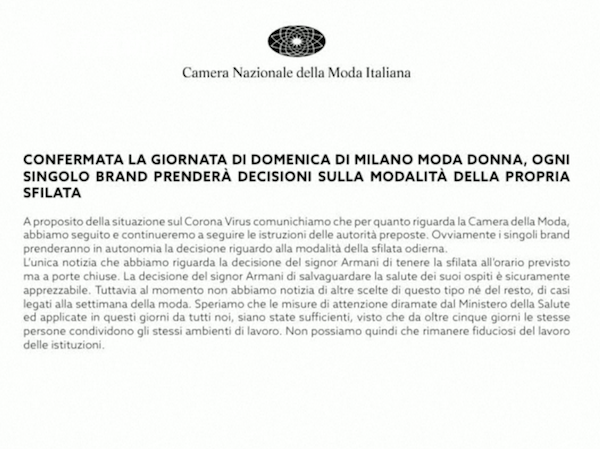 Camera Nazionale della Moda Italiana

CONFERMATA LA GIORNATA DI DOMENICA DI MILANO MODA DONNA, OGNI SINGOLO BRAND PRENDERÀ DECISIONI SULLA MODALITÀ DELLA PROPRIA SFILATA

A proposito della situazione sul Corona Virus comunichiamo che per quanto riguarda la Camera della Moda, abbiamo seguito e continueremo a seguire le istruzioni delle autorità preposte. Ovviamente i singoli brand prenderanno in autonomia la decisione riguardo alla modalità della sfilata odierna.
L'unica notizia che abbiamo riguarda la decisione del signor Armani di tenere la sfilata all'orario previsto ma a porte chiuse. La decisione del signor Armani di salvaguardare la salute dei suoi ospiti è sicuramente apprezzabile. Tuttavia al momento non abbiamo notizia di altre scelte di questo tipo né del resto, di casi legati alla settimana della moda. Speriamo che le misure di attenzione diramate dal Ministero della Salute ed applicate in questi giorni da tutti noi, siano state sufficienti, visto che da oltre cinque giorni le stesse persone condividono gli stessi ambienti di lavoro. Non possiamo quindi che rimanere fiduciosi del lavoro delle istituzioni.